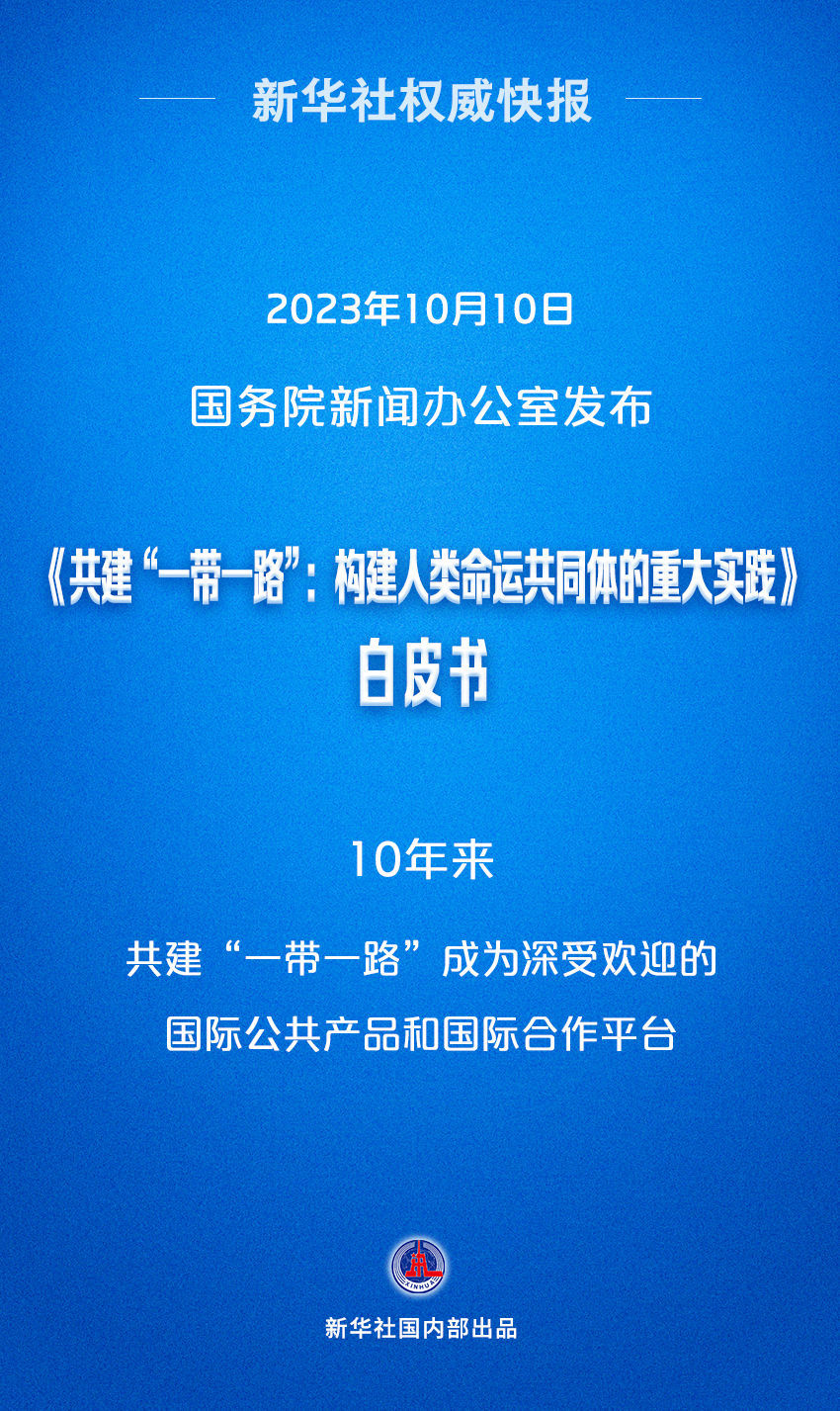 新华社权威快报

2023年10月10日

国务院新闻办公室发布

《共建“一带一路”：构建人类命运共同体的重大实践》

白皮书

10年来

共建“一带一路”成为深受欢迎的

国际公共产品和国际合作平台

XINHUA

新华社国内部出品